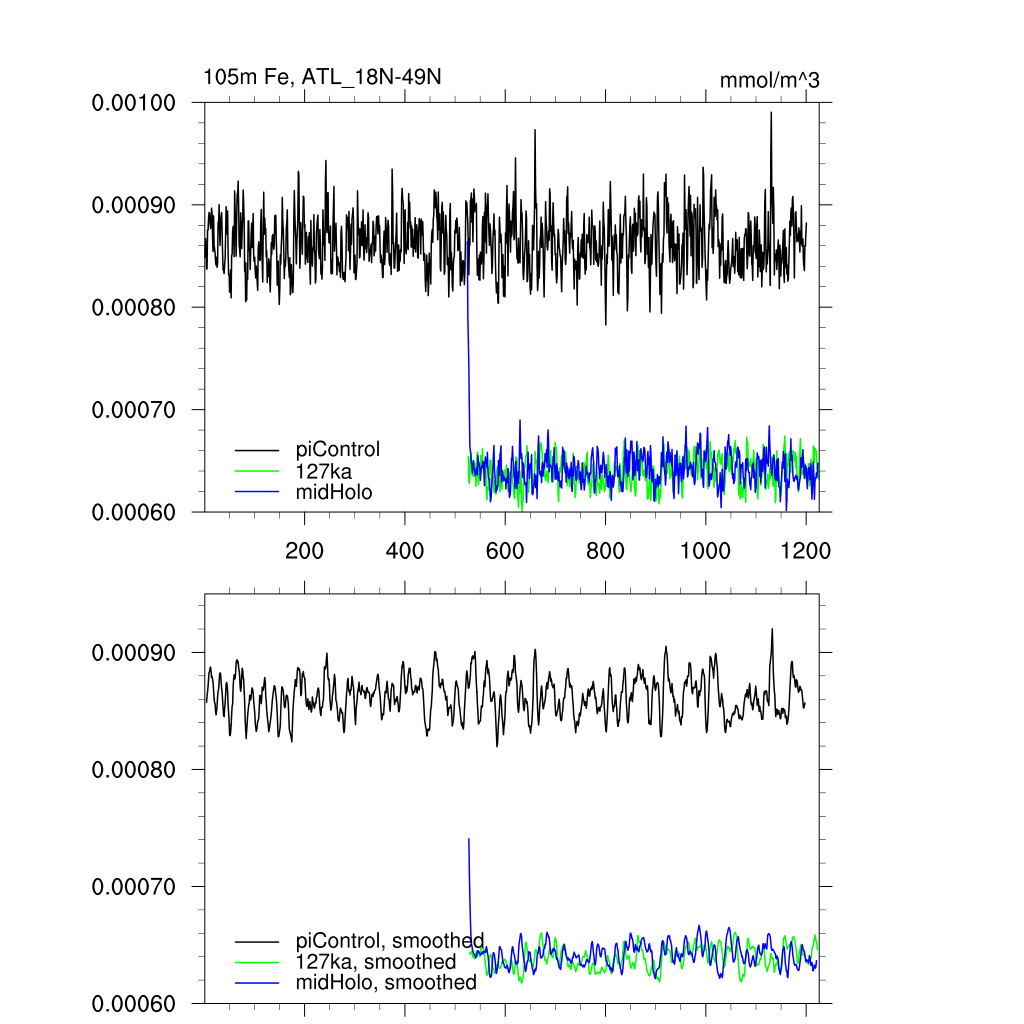 105m Fe, ATL_18N-49N

mmol/m^3

0.00100
0.00090
0.00080
0.00070
0.00060

piControl
127ka
midHolo

200 400 600 800 1000 1200

0.00090
0.00080
0.00070
0.00060

piControl, smoothed
127ka, smoothed
midHolo, smoothed